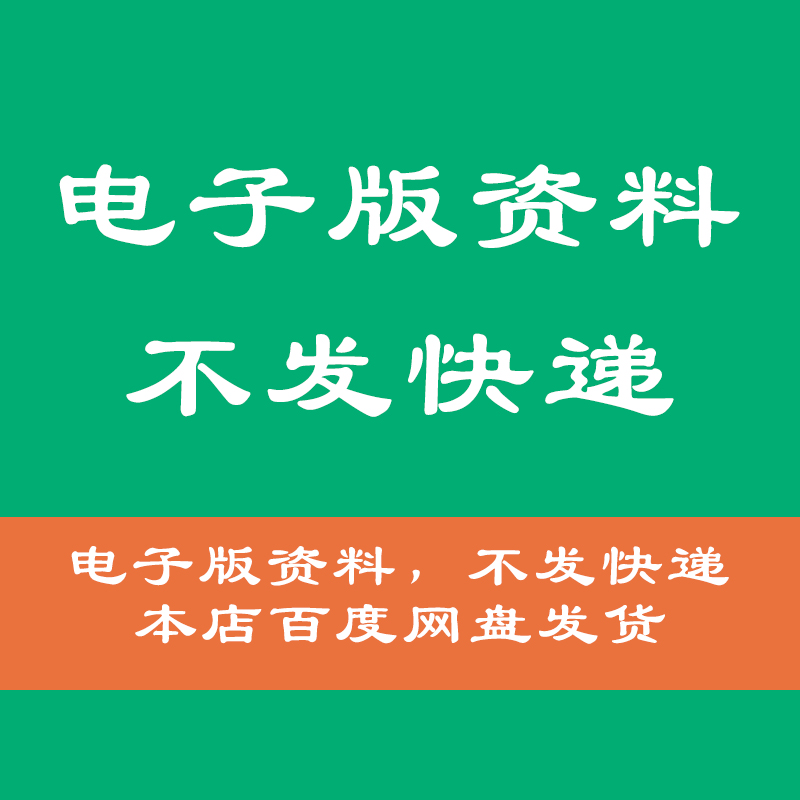 电子版资料
不发快递

电子版资料，不发快递
本店百度网盘发货